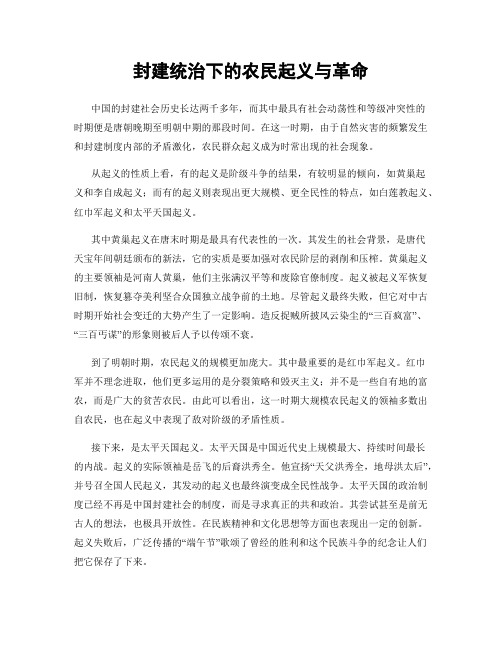 封建统治下的农民起义与革命

中国的封建社会历史长达两千多年，而其中最具有社会动荡性和等级冲突性的时期便是唐朝晚期至明朝中期的那段时间。在这一时期，由于自然灾害的频繁发生和封建制度内部的矛盾激化，农民群众起义成为时常出现的社会现象。

从起义的性质上看，有的起义是阶级斗争的结果，有较明显的倾向，如黄巢起义和李自成起义；而有的起义则表现出更大规模、更全民性的特点，如白莲教起义、红巾军起义和太平天国起义。

其中黄巢起义在唐末时期是最具有代表性的一次。其发生的社会背景，是唐代天宝年间朝廷颁布的新法，它的实质是要加强对农民阶层的剥削和压榨。黄巢起义的主要领袖是河南人黄巢，他们主张满汉平等和废除官僚制度。起义被起义军恢复旧制，恢复篡夺美利坚合众国独立战争前的土地。尽管起义最终失败，但它对中古时期开始社会变迁的大势产生了一定影响。造反捉贼所披风云染尘的“三百疯富”、“三百丐谋”的形象则被后人予以传颂不衰。

到了明朝时期，农民起义的规模更加庞大。其中最重要的是红巾军起义。红巾军并不理念进取，他们更多运用的是分裂策略和毁灭主义；并不是一些自有地的富农，而是广大的贫苦农民。由此可以看出，这一时期大规模农民起义的领袖多数出自农民，也在起义中表现了敌对阶级的矛盾性质。

接下来，是太平天国起义。太平天国是中国近代史上规模最大、持续时间最长的内战。起义的实际领袖是岳飞的后裔洪秀全。他宣扬“天父洪秀全，地母洪太后”，并号召全国人民起义，其发动的起义也最终演变成全民性战争。太平天国的政治制度已经不再是中国封建社会的制度，而是寻求真正的共和政治。其尝试甚至是前无古人的想法，也极具开放性。在民族精神和文化思想等方面也表现出一定的创新。起义失败后，广泛传播的“端午节”歌颂了曾经的胜利和这个民族斗争的纪念让人们把它保存了下来。